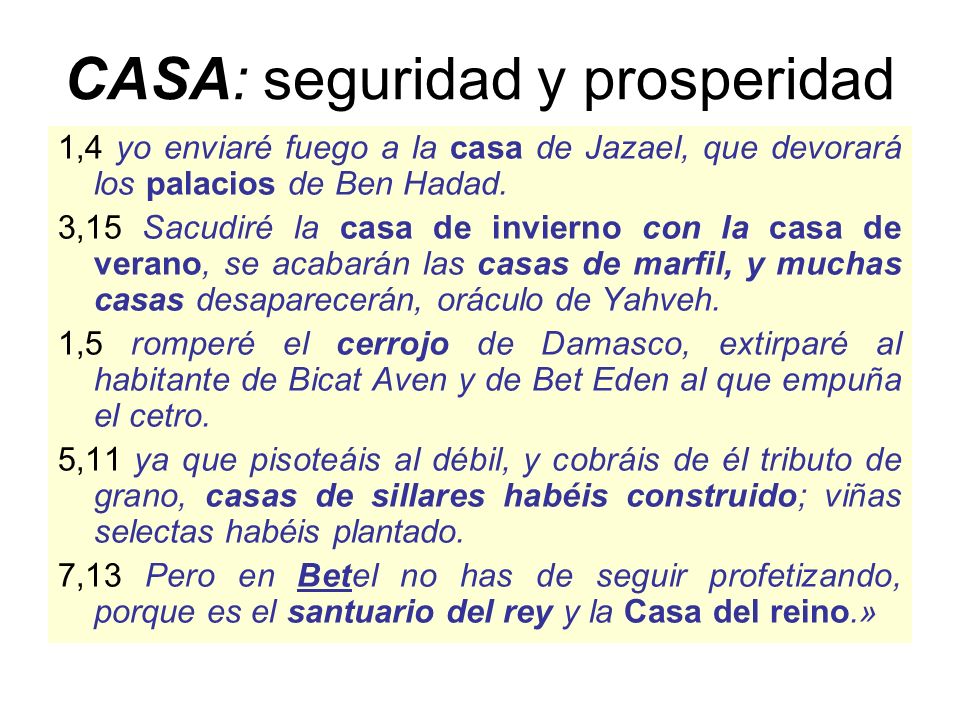 CASA: seguridad y prosperidad

1,4 yo enviaré fuego a la casa de Jazael, que devorará los palacios de Ben Hadad.

3,15 Sacudiré la casa de invierno con la casa de verano, se acabarán las casas de marfil, y muchas casas desaparecerán, oráculo de Yahveh.

1,5 romperé el cerrojo de Damasco, extirparé al habitante de Bicat Aven y de Bet Eden al que empuña el cetro.

5,11 ya que pisoteáis al débil, y cobráis de él tributo de grano, casas de sillares habéis construido; viñas selectas habéis plantado.

7,13 Pero en Betel no has de seguir profetizando, porque es el santuario del rey y la Casa del reino.»